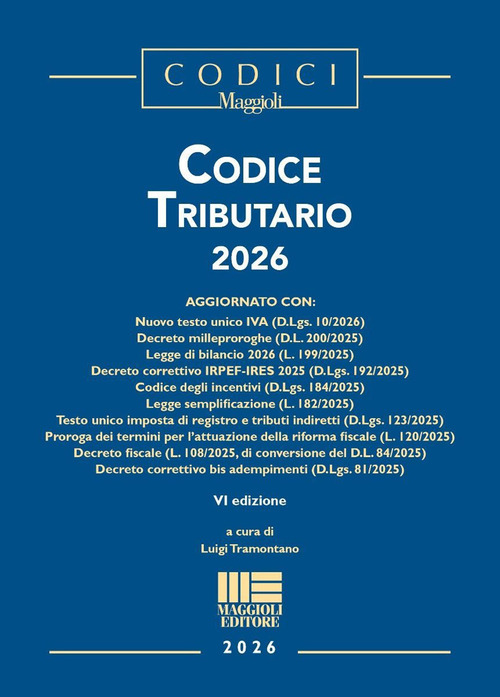 CODICI
Maggioli

CODICE
TRIBUTARIO
2026

AGGIORNATO CON:
Nuovo testo unico IVA (D.Lgs. 10/2026)
Decreto milleproroghe (D.L. 200/2025)
Legge di bilancio 2026 (L. 199/2025)
Decreto correttivo IRPEF-IRES 2025 (D.Lgs. 192/2025)
Codice degli incentivi (D.Lgs. 184/2025)
Legge semplificazione (L. 182/2025)
Testo unico imposta di registro e tributi indiretti (D.Lgs. 123/2025)
Proroga dei termini per l'attuazione della riforma fiscale (L. 120/2025)
Decreto fiscale (L. 108/2025, di conversione del D.L. 84/2025)
Decreto correttivo bis adempimenti (D.Lgs. 81/2025)

VI edizione

a cura di
Luigi Tramontano

MAGGIOLI
EDITORE

2026